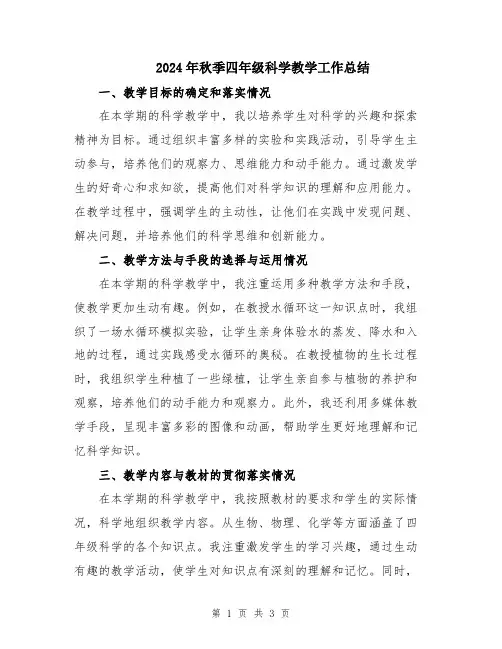 2024年秋季四年级科学教学工作总结

一、教学目标的确定和落实情况

在本学期的科学教学中，我以培养学生对科学的兴趣和探索精神为目标。通过组织丰富多样的实验和实践活动，引导学生主动参与，培养他们的观察力、思维能力和动手能力。通过激发学生的好奇心和求知欲，提高他们对科学知识的理解和应用能力。在教学过程中，强调学生的主动性，让他们在实践中发现问题、解决问题，并培养他们的科学思维和创新能力。

二、教学方法与手段的选择与运用情况

在本学期的科学教学中，我注重运用多种教学方法和手段，使教学更加生动有趣。例如，在教授水循环这一知识点时，我组织了一场水循环模拟实验，让学生亲身体验水的蒸发、降水和入地的过程，通过实践感受水循环的奥秘。在教授植物的生长过程时，我组织学生种植了一些绿植，让学生亲自参与植物的养护和观察，培养他们的动手能力和观察力。此外，我还利用多媒体教学手段，呈现丰富多彩的图像和动画，帮助学生更好地理解和记忆科学知识。

三、教学内容与教材的贯彻落实情况

在本学期的科学教学中，我按照教材的要求和学生的实际情况，科学地组织教学内容。从生物、物理、化学等方面涵盖了四年级科学的各个知识点。我注重激发学生的学习兴趣，通过生动有趣的教学活动，使学生对知识点有深刻的理解和记忆。同时，

第 1 页 共 3 页